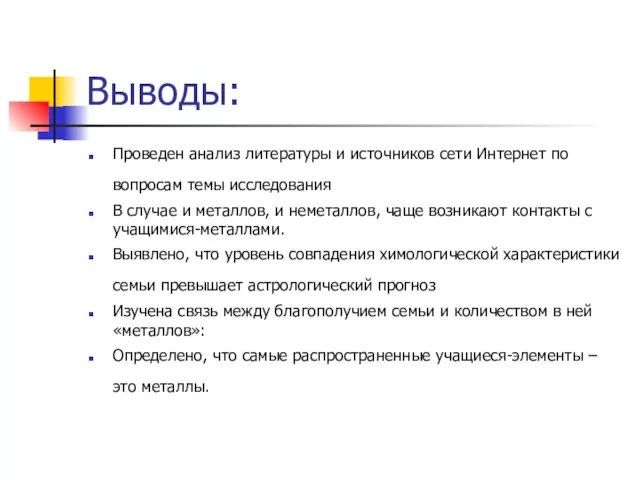 Выводы:

Проведен анализ литературы и источников сети Интернет по вопросам темы исследования

В случае и металлов, и неметаллов, чаще возникают контакты с учащимися-металлами.

Выявлено, что уровень совпадения химологической характеристики семьи превышает астрологический прогноз

Изучена связь между благополучием семьи и количеством в ней «металлов»:

Определено, что самые распространенные учащиеся-элементы – это металлы.